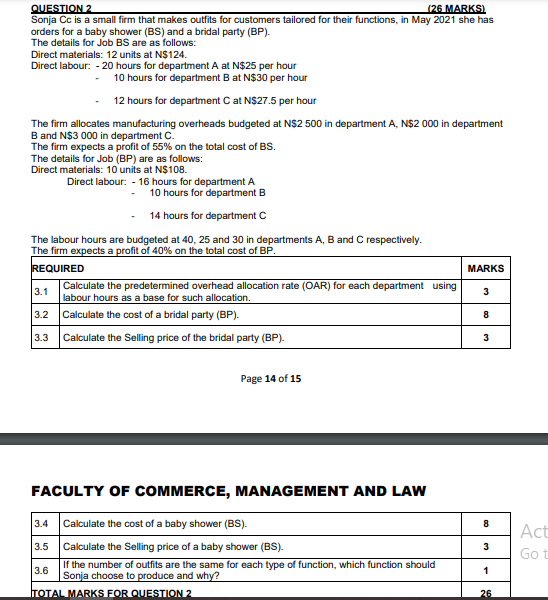 QUESTION 2 (26 MARKS)
Sonja Cc is a small firm that makes outfits for customers tailored for their functions, in May 2021 she has orders for a baby shower (BS) and a bridal party (BP).
The details for Job BS are as follows:
Direct materials: 12 units at N$124.
Direct labour: - 20 hours for department A at N$25 per hour
- 10 hours for department B at N$30 per hour

- 12 hours for department C at N$27.5 per hour

The firm allocates manufacturing overheads budgeted at N$2 500 in department A, N$2 000 in department B and N$3 000 in department C.
The firm expects a profit of 55% on the total cost of BS.
The details for Job (BP) are as follows:
Direct materials: 10 units at N$108.
Direct labour: - 16 hours for department A
- 10 hours for department B

- 14 hours for department C

The labour hours are budgeted at 40, 25 and 30 in departments A, B and C respectively.
The firm expects a profit of 40% on the total cost of BP.

| REQUIRED | | MARKS |
|---|---|---|
| 3.1 | Calculate the predetermined overhead allocation rate (OAR) for each department using labour hours as a base for such allocation. | 3 |
| 3.2 | Calculate the cost of a bridal party (BP). | 8 |
| 3.3 | Calculate the Selling price of the bridal party (BP). | 3 |

Page 14 of 15

FACULTY OF COMMERCE, MANAGEMENT AND LAW

| 3.4 | Calculate the cost of a baby shower (BS). | 8 |
|---|---|---|
| 3.5 | Calculate the Selling price of a baby shower (BS). | 3 |
| 3.6 | If the number of outfits are the same for each type of function, which function should Sonja choose to produce and why? | 1 |
| TOTAL MARKS FOR QUESTION 2 | | 26 |

Act
Go t